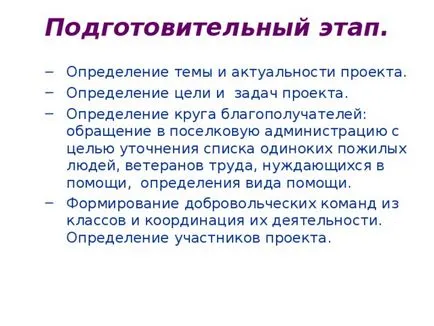 Подготовительный этап.

– Определение темы и актуальности проекта.
– Определение цели и задач проекта.
– Определение круга благополучателей: обращение в поселковую администрацию с целью уточнения списка одиноких пожилых людей, ветеранов труда, нуждающихся в помощи, определения вида помощи.
– Формирование добровольческих команд из классов и координация их деятельности. Определение участников проекта.